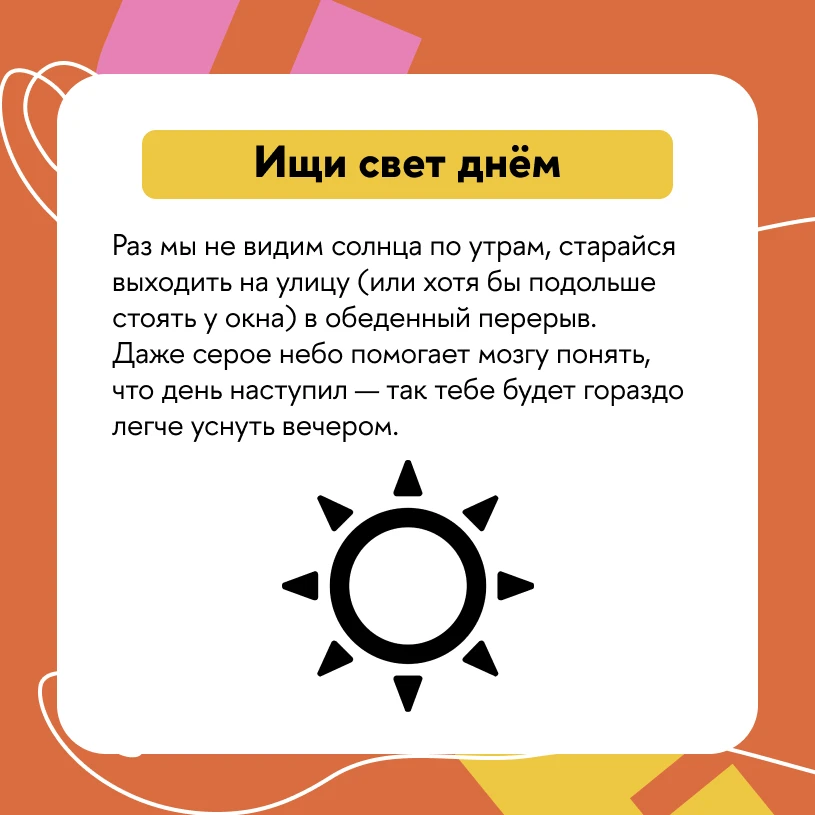 Ищи свет днём

Раз мы не видим солнца по утрам, старайся выходить на улицу (или хотя бы подольше стоять у окна) в обеденный перерыв. Даже серое небо помогает мозгу понять, что день наступил — так тебе будет гораздо легче уснуть вечером.